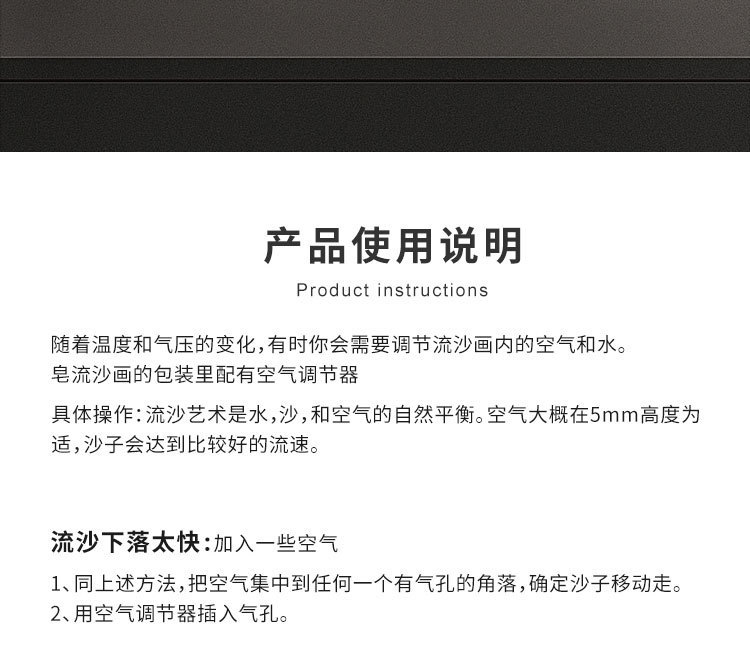 产品使用说明

Product instructions

随着温度和气压的变化,有时你会需要调节流沙画内的空气和水。
皂流沙画的包装里配有空气调节器

具体操作:流沙艺术是水,沙,和空气的自然平衡。空气大概在5mm高度为适,沙子会达到比较好的流速。

流沙下落太快:加入一些空气

1、同上述方法,把空气集中到任何一个有气孔的角落,确定沙子移动走。
2、用空气调节器插入气孔。